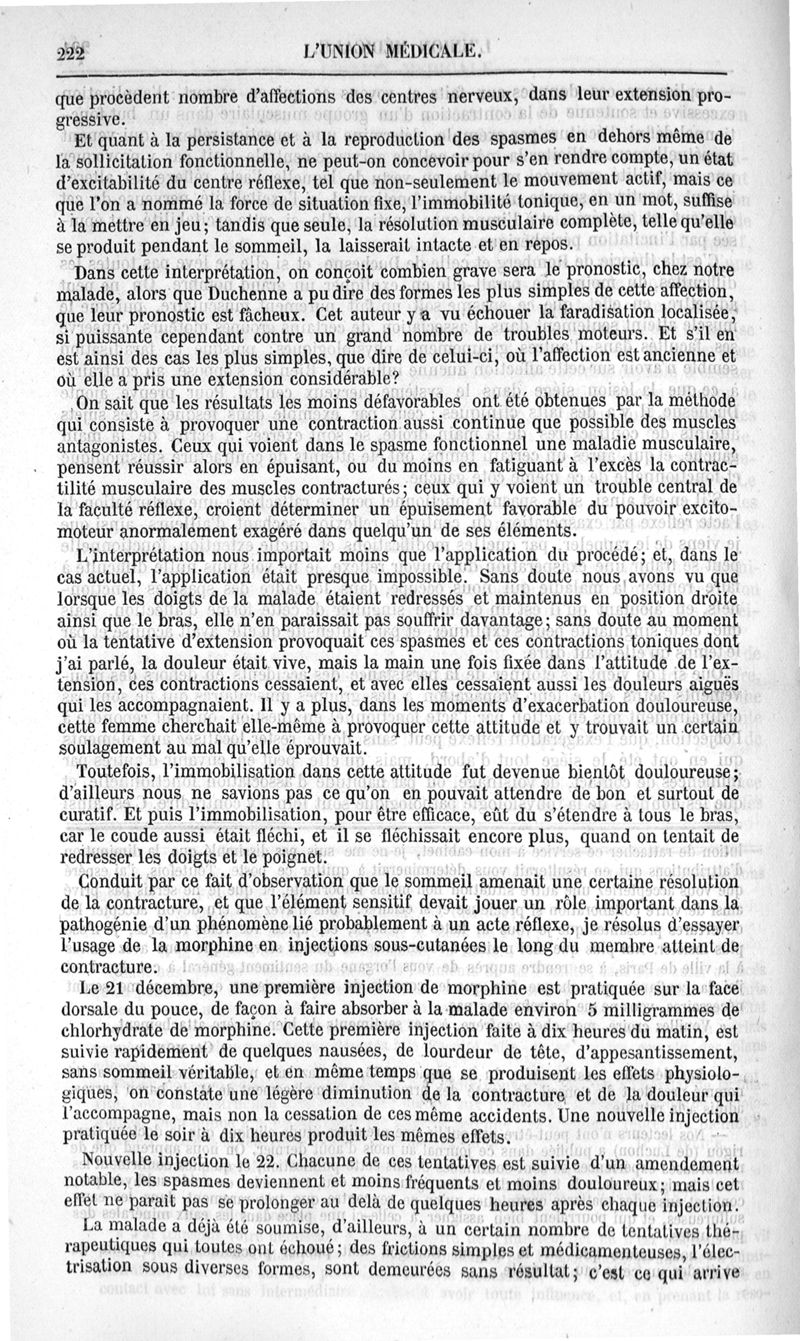 222 L'UNION MÉDICALE.

que procèdent nombre d'affections des centres nerveux, dans leur extension progressive.

Et quant à la persistance et à la reproduction des spasmes en dehors même de la sollicitation fonctionnelle, ne peut-on concevoir pour s'en rendre compte, un état d'excitabilité du centre réflexe, tel que non-seulement le mouvement actif, mais ce que l'on a nommé la force de situation fixe, l'immobilité tonique, en un mot, suffise à la mettre en jeu; tandis que seule, la résolution musculaire complète, telle qu'elle se produit pendant le sommeil, la laisserait intacte et en repos.

Dans cette interprétation, on conçoit combien grave sera le pronostic, chez notre malade, alors que Duchenne a pu dire des formes les plus simples de cette affection, que leur pronostic est fâcheux. Cet auteur y a vu échouer la faradisation localisée, si puissante cependant contre un grand nombre de troubles moteurs. Et s'il en est ainsi des cas les plus simples, que dire de celui-ci, où l'affection est ancienne et où elle a pris une extension considérable?

On sait que les résultats les moins défavorables ont été obtenues par la méthode qui consiste à provoquer une contraction aussi continue que possible des muscles antagonistes. Ceux qui voient dans le spasme fonctionnel une maladie musculaire, pensent réussir alors en épuisant, ou du moins en fatiguant à l'excès la contractilité musculaire des muscles contracturés; ceux qui y voient un trouble central de la faculté réflexe, croient déterminer un épuisement favorable du pouvoir excito-moteur anormalement exagéré dans quelqu'un de ses éléments.

L'interprétation nous importait moins que l'application du procédé; et, dans le cas actuel, l'application était presque impossible. Sans doute nous avons vu que lorsque les doigts de la malade étaient redressés et maintenus en position droite ainsi que le bras, elle n'en paraissait pas souffrir davantage; sans doute au moment où la tentative d'extension provoquait ces spasmes et ces contractions toniques dont j'ai parlé, la douleur était vive, mais la main une fois fixée dans l'attitude de l'extension, ces contractions cessaient, et avec elles cessaient aussi les douleurs aiguës qui les accompagnaient. Il y a plus, dans les moments d'exacerbation douloureuse, cette femme cherchait elle-même à provoquer cette attitude et y trouvait un certain soulagement au mal qu'elle éprouvait.

Toutefois, l'immobilisation dans cette attitude fut devenue bientôt douloureuse; d'ailleurs nous ne savions pas ce qu'on en pouvait attendre de bon et surtout de curatif. Et puis l'immobilisation, pour être efficace, eût du s'étendre à tous le bras, car le coude aussi était fléchi, et il se fléchissait encore plus, quand on tentait de redresser les doigts et le poignet.

Conduit par ce fait d'observation que le sommeil amenait une certaine résolution de la contracture, et que l'élément sensitif devait jouer un rôle important dans la pathogénie d'un phénomène lié probablement à un acte réflexe, je résolus d'essayer l'usage de la morphine en injections sous-cutanées le long du membre atteint de contracture.

Le 21 décembre, une première injection de morphine est pratiquée sur la face dorsale du pouce, de façon à faire absorber à la malade environ 5 milligrammes de chlorhydrate de morphine. Cette première injection faite à dix heures du matin, est suivie rapidement de quelques nausées, de lourdeur de tête, d'appesantissement, sans sommeil véritable, et en même temps que se produisent les effets physiologiques, on constate une légère diminution de la contracture et de la douleur qui l'accompagne, mais non la cessation de ces même accidents. Une nouvelle injection pratiquée le soir à dix heures produit les mêmes effets.

Nouvelle injection le 22. Chacune de ces tentatives est suivie d'un amendement notable, les spasmes deviennent et moins fréquents et moins douloureux; mais cet effet ne paraît pas se prolonger au delà de quelques heures après chaque injection.

La malade a déjà été soumise, d'ailleurs, à un certain nombre de tentatives thérapeutiques qui toutes ont échoué; des frictions simples et médicamenteuses, l'électrisation sous diverses formes, sont demeurées sans résultat; c'est ce qui arrive